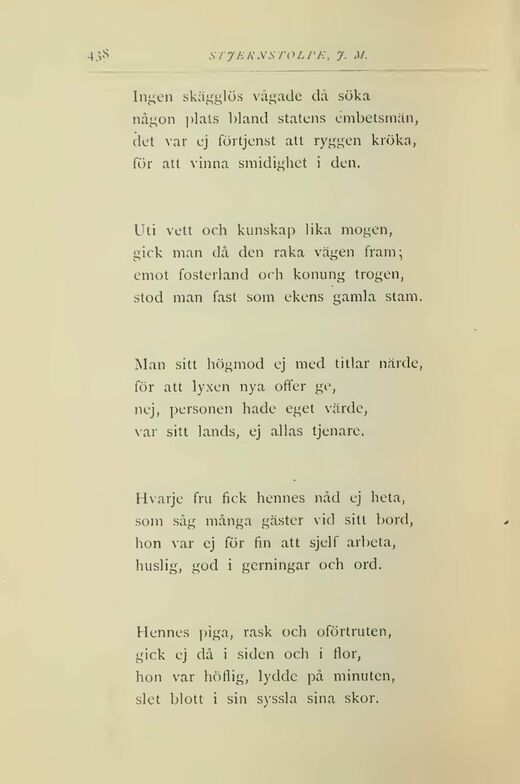 438 STJERNSTOLPE, J. M.

Ingen skägglös vågade då söka
någon plats bland statens embetsmän,
det var ej förtjenst att ryggen kröka,
för att vinna smidighet i den.

Uti vett och kunskap lika mogen,
gick man då den raka vägen fram;
emot fosterland och konung trogen,
stod man fast som ekens gamla stam.

Man sitt högmod ej med titlar närde,
för att lyxen nya offer ge,
nej, personen hade eget värde,
var sitt lands, ej allas tjenare.

Hvarje fru fick hennes nåd ej heta,
som såg många gäster vid sitt bord,
hon var ej för fin att sjelf arbeta,
huslig, god i gerningar och ord.

Hennes piga, rask och oförtruten,
gick ej då i siden och i flor,
hon var höflig, lydde på minuten,
slet blott i sin syssla sina skor.